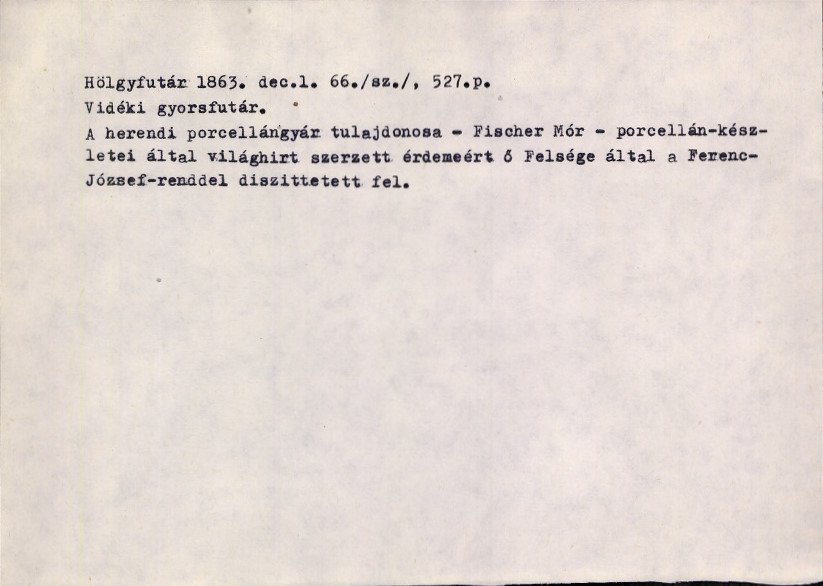 Hölgyfutár 1863. dec.1. 66./sz./, 527.p.
Vidéki gyorsfutár.

A herendi porcellángyár tulajdonosa - Fischer Mór - porcellán-készletei által világhirt szerzett érdemeért ő Felsége által a Ferenc-József-renddel diszittetett fel.